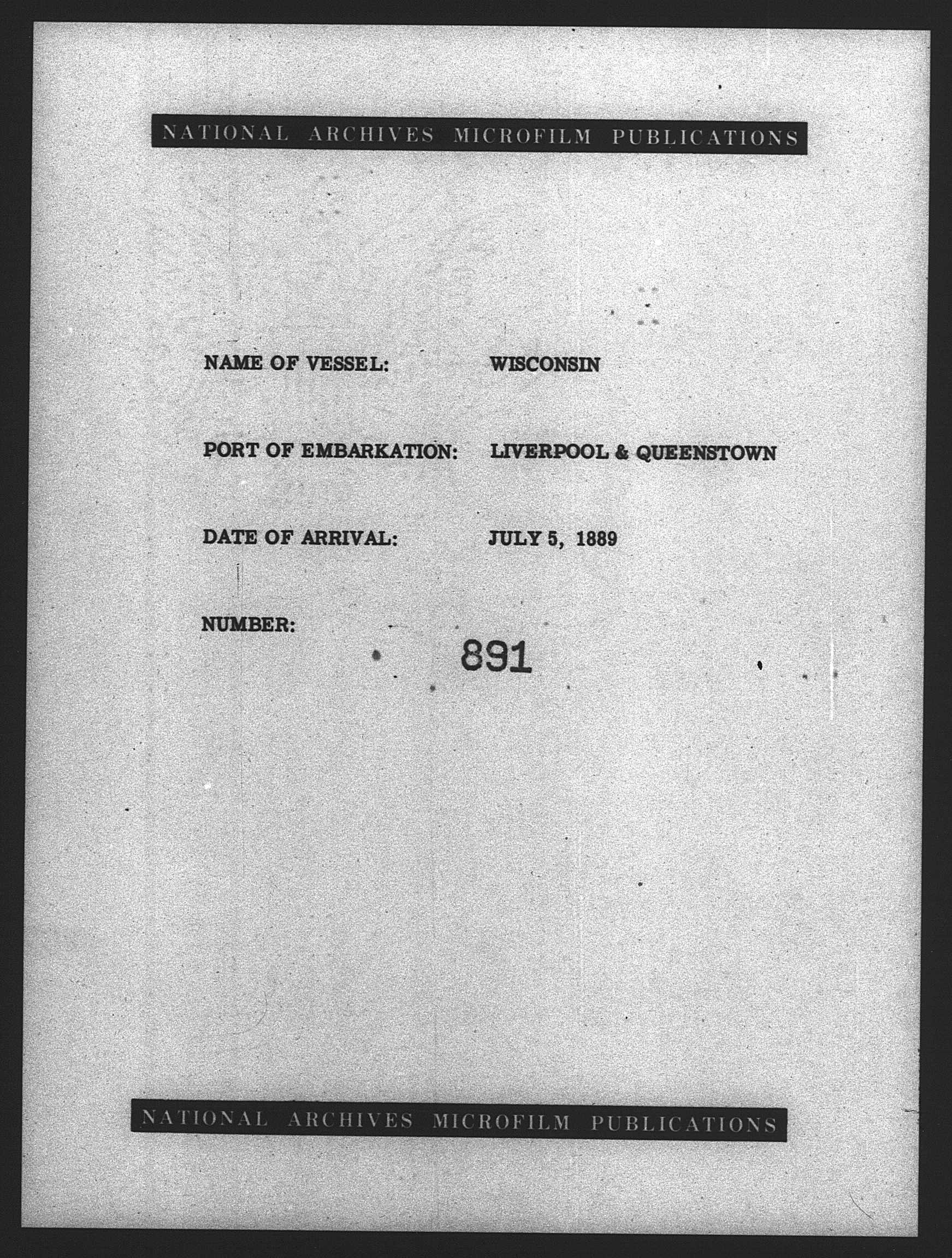 NATIONAL ARCHIVES MICROFILM PUBLICATIONS

NAME OF VESSEL: WISCONSIN

PORT OF EMBARKATION: LIVERPOOL & QUEENSTOWN

DATE OF ARRIVAL: JULY 5, 1889

NUMBER: 891

NATIONAL ARCHIVES MICROFILM PUBLICATIONS